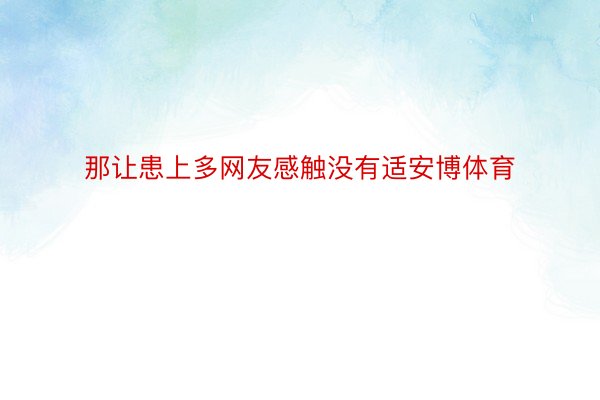 那让患上多网友感触没有适安博体育